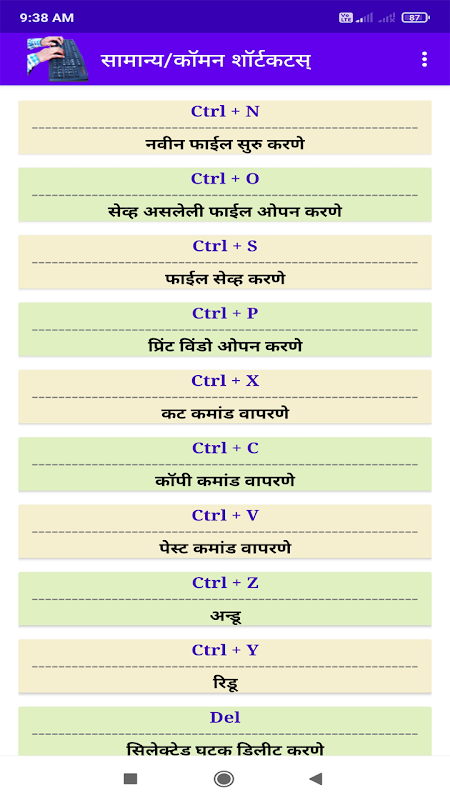 9:38 AM
87

सामान्य/कॉमन शॉर्टकटस्

Ctrl + N
नवीन फाईल सुरु करणे

Ctrl + O
सेव्ह असलेली फाईल ओपन करणे

Ctrl + S
फाईल सेव्ह करणे

Ctrl + P
प्रिंट विंडो ओपन करणे

Ctrl + X
कट कमांड वापरणे

Ctrl + C
कॉपी कमांड वापरणे

Ctrl + V
पेस्ट कमांड वापरणे

Ctrl + Z
अन्डू

Ctrl + Y
रिडू

Del
सिलेक्टेड घटक डिलीट करणे